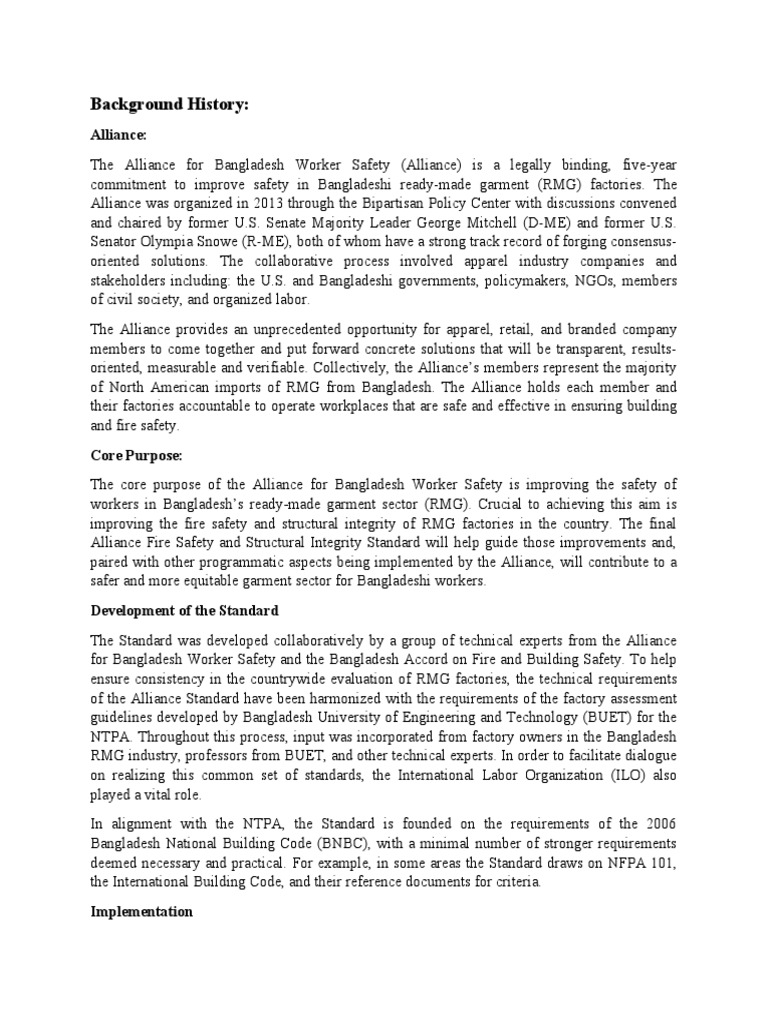 Background History:

Alliance:

The Alliance for Bangladesh Worker Safety (Alliance) is a legally binding, five-year commitment to improve safety in Bangladeshi ready-made garment (RMG) factories. The Alliance was organized in 2013 through the Bipartisan Policy Center with discussions convened and chaired by former U.S. Senate Majority Leader George Mitchell (D-ME) and former U.S. Senator Olympia Snowe (R-ME), both of whom have a strong track record of forging consensus-oriented solutions. The collaborative process involved apparel industry companies and stakeholders including: the U.S. and Bangladeshi governments, policymakers, NGOs, members of civil society, and organized labor.

The Alliance provides an unprecedented opportunity for apparel, retail, and branded company members to come together and put forward concrete solutions that will be transparent, results-oriented, measurable and verifiable. Collectively, the Alliance's members represent the majority of North American imports of RMG from Bangladesh. The Alliance holds each member and their factories accountable to operate workplaces that are safe and effective in ensuring building and fire safety.

Core Purpose:

The core purpose of the Alliance for Bangladesh Worker Safety is improving the safety of workers in Bangladesh's ready-made garment sector (RMG). Crucial to achieving this aim is improving the fire safety and structural integrity of RMG factories in the country. The final Alliance Fire Safety and Structural Integrity Standard will help guide those improvements and, paired with other programmatic aspects being implemented by the Alliance, will contribute to a safer and more equitable garment sector for Bangladeshi workers.

Development of the Standard

The Standard was developed collaboratively by a group of technical experts from the Alliance for Bangladesh Worker Safety and the Bangladesh Accord on Fire and Building Safety. To help ensure consistency in the countrywide evaluation of RMG factories, the technical requirements of the Alliance Standard have been harmonized with the requirements of the factory assessment guidelines developed by Bangladesh University of Engineering and Technology (BUET) for the NTPA. Throughout this process, input was incorporated from factory owners in the Bangladesh RMG industry, professors from BUET, and other technical experts. In order to facilitate dialogue on realizing this common set of standards, the International Labor Organization (ILO) also played a vital role.

In alignment with the NTPA, the Standard is founded on the requirements of the 2006 Bangladesh National Building Code (BNBC), with a minimal number of stronger requirements deemed necessary and practical. For example, in some areas the Standard draws on NFPA 101, the International Building Code, and their reference documents for criteria.

Implementation